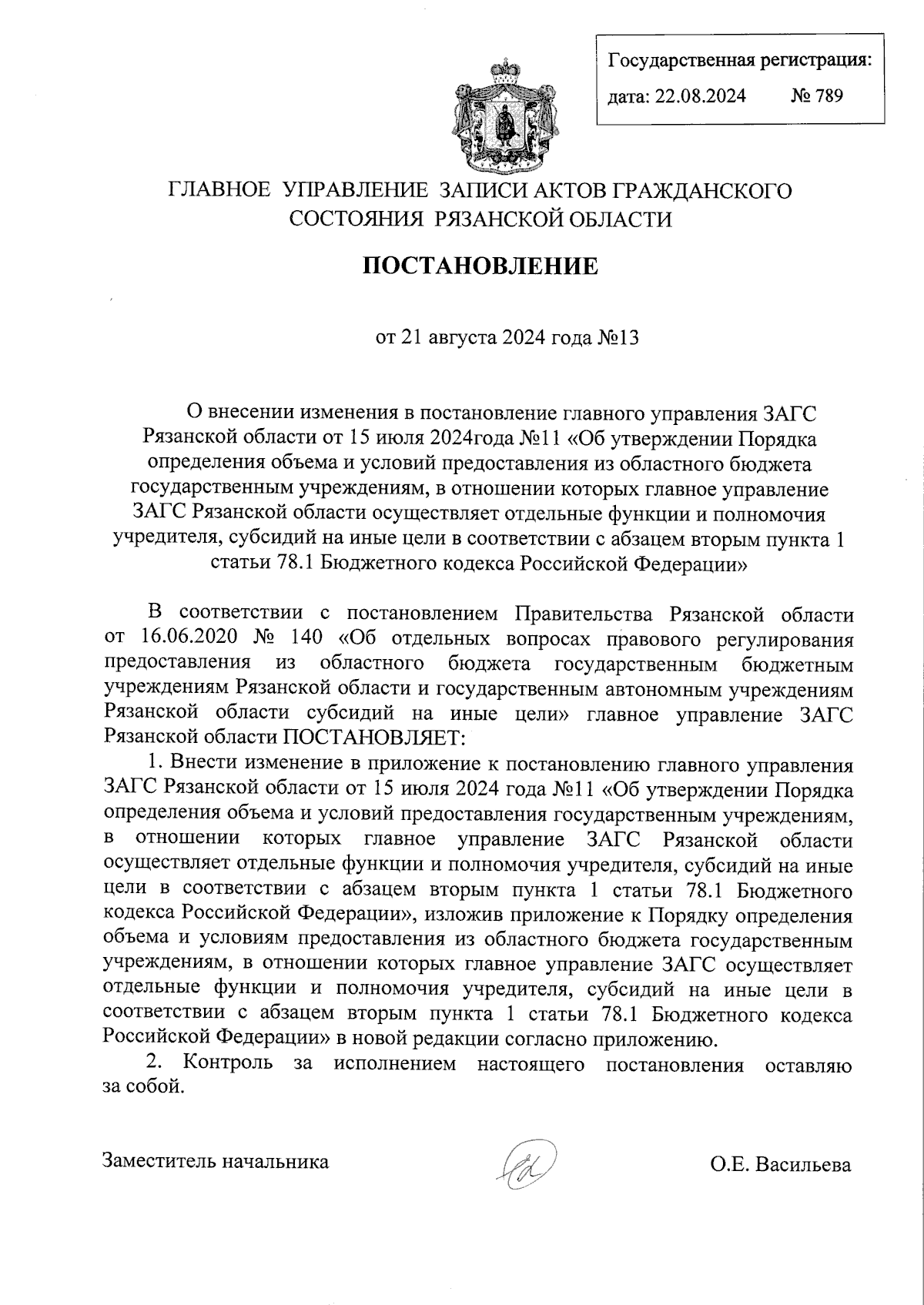 Государственная регистрация:
дата: 22.08.2024 № 789

ГЛАВНОЕ УПРАВЛЕНИЕ ЗАПИСИ АКТОВ ГРАЖДАНСКОГО СОСТОЯНИЯ РЯЗАНСКОЙ ОБЛАСТИ

ПОСТАНОВЛЕНИЕ

от 21 августа 2024 года №13

О внесении изменения в постановление главного управления ЗАГС Рязанской области от 15 июля 2024года №11 «Об утверждении Порядка определения объема и условий предоставления из областного бюджета государственным учреждениям, в отношении которых главное управление ЗАГС Рязанской области осуществляет отдельные функции и полномочия учредителя, субсидий на иные цели в соответствии с абзацем вторым пункта 1 статьи 78.1 Бюджетного кодекса Российской Федерации»

В соответствии с постановлением Правительства Рязанской области от 16.06.2020 № 140 «Об отдельных вопросах правового регулирования предоставления из областного бюджета государственным бюджетным учреждениям Рязанской области и государственным автономным учреждениям Рязанской области субсидий на иные цели» главное управление ЗАГС Рязанской области ПОСТАНОВЛЯЕТ:

1. Внести изменение в приложение к постановлению главного управления ЗАГС Рязанской области от 15 июля 2024 года №11 «Об утверждении Порядка определения объема и условий предоставления государственным учреждениям, в отношении которых главное управление ЗАГС Рязанской области осуществляет отдельные функции и полномочия учредителя, субсидий на иные цели в соответствии с абзацем вторым пункта 1 статьи 78.1 Бюджетного кодекса Российской Федерации», изложив приложение к Порядку определения объема и условиям предоставления из областного бюджета государственным учреждениям, в отношении которых главное управление ЗАГС осуществляет отдельные функции и полномочия учредителя, субсидий на иные цели в соответствии с абзацем вторым пункта 1 статьи 78.1 Бюджетного кодекса Российской Федерации» в новой редакции согласно приложению.

2. Контроль за исполнением настоящего постановления оставляю за собой.

Заместитель начальника О.Е. Васильева